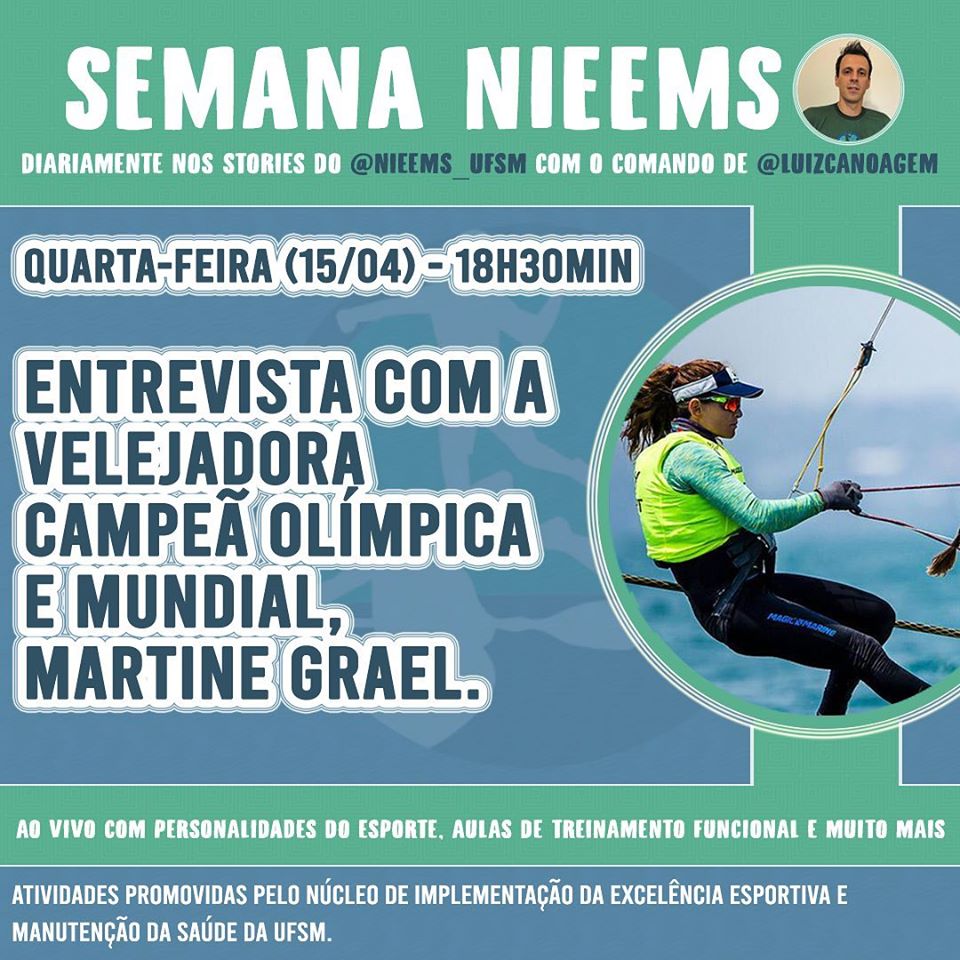 SEMANA NIEEMS

DIARIAMENTE NOS STORIES DO @NIEEMS_UFSM COM O COMANDO DE @LUIZCANOAGEM

QUARTA-FEIRA (15/04) - 18H30MIN

ENTREVISTA COM A VELEJADORA CAMPEÃ OLÍMPICA E MUNDIAL, MARTINE GRAEL.

AO VIVO COM PERSONALIDADES DO ESPORTE, AULAS DE TREINAMENTO FUNCIONAL E MUITO MAIS

ATIVIDADES PROMOVIDAS PELO NÚCLEO DE IMPLEMENTAÇÃO DA EXCELÊNCIA ESPORTIVA E MANUTENÇÃO DA SAÚDE DA UFSM.